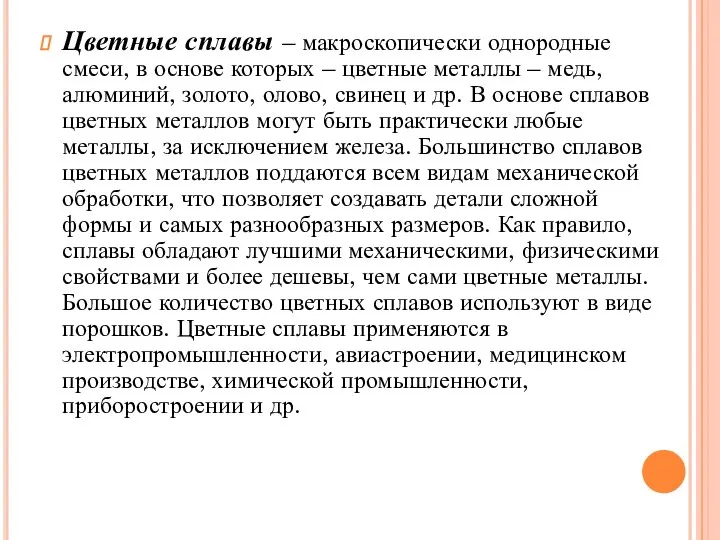 Цветные сплавы – макроскопически однородные смеси, в основе которых – цветные металлы – медь, алюминий, золото, олово, свинец и др. В основе сплавов цветных металлов могут быть практически любые металлы, за исключением железа. Большинство сплавов цветных металлов поддаются всем видам механической обработки, что позволяет создавать детали сложной формы и самых разнообразных размеров. Как правило, сплавы обладают лучшими механическими, физическими свойствами и более дешевы, чем сами цветные металлы. Большое количество цветных сплавов используют в виде порошков. Цветные сплавы применяются в электропромышленности, авиастроении, медицинском производстве, химической промышленности, приборостроении и др.